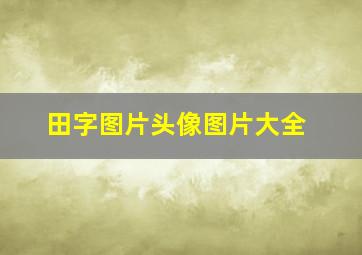 田字图片头像图片大全